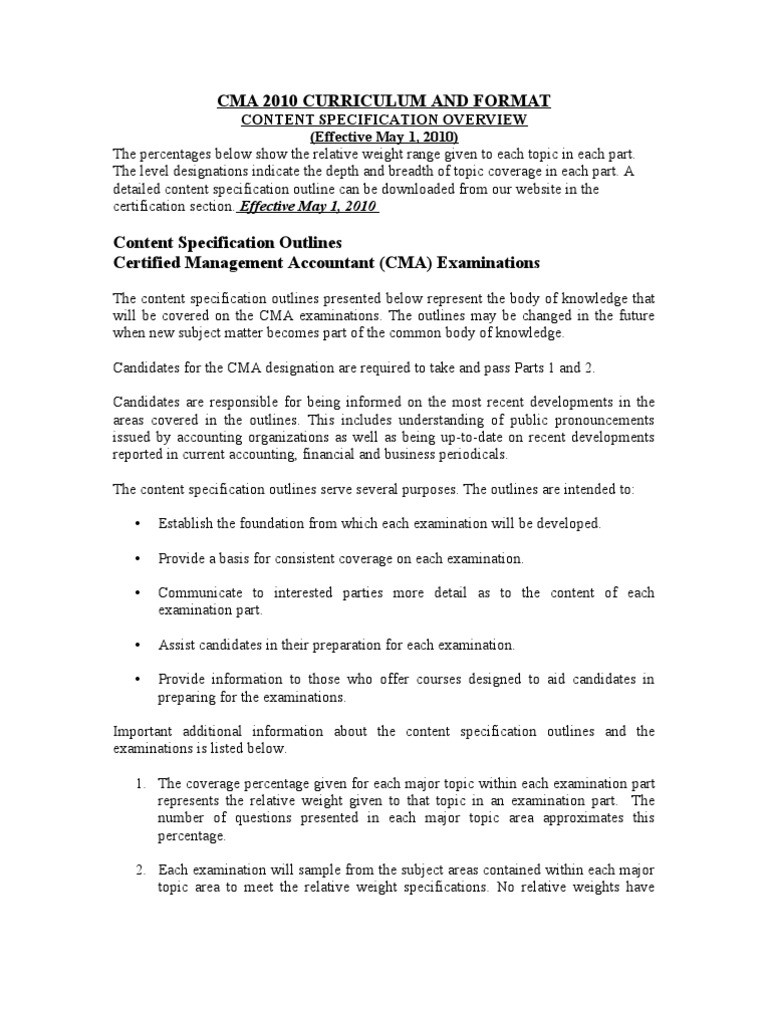 CMA 2010 CURRICULUM AND FORMAT
CONTENT SPECIFICATION OVERVIEW
(Effective May 1, 2010)

The percentages below show the relative weight range given to each topic in each part. The level designations indicate the depth and breadth of topic coverage in each part. A detailed content specification outline can be downloaded from our website in the certification section. Effective May 1, 2010

Content Specification Outlines
Certified Management Accountant (CMA) Examinations

The content specification outlines presented below represent the body of knowledge that will be covered on the CMA examinations. The outlines may be changed in the future when new subject matter becomes part of the common body of knowledge.

Candidates for the CMA designation are required to take and pass Parts 1 and 2.

Candidates are responsible for being informed on the most recent developments in the areas covered in the outlines. This includes understanding of public pronouncements issued by accounting organizations as well as being up-to-date on recent developments reported in current accounting, financial and business periodicals.

The content specification outlines serve several purposes. The outlines are intended to:

• Establish the foundation from which each examination will be developed.

• Provide a basis for consistent coverage on each examination.

• Communicate to interested parties more detail as to the content of each examination part.

• Assist candidates in their preparation for each examination.

• Provide information to those who offer courses designed to aid candidates in preparing for the examinations.

Important additional information about the content specification outlines and the examinations is listed below.

1. The coverage percentage given for each major topic within each examination part represents the relative weight given to that topic in an examination part. The number of questions presented in each major topic area approximates this percentage.

2. Each examination will sample from the subject areas contained within each major topic area to meet the relative weight specifications. No relative weights have